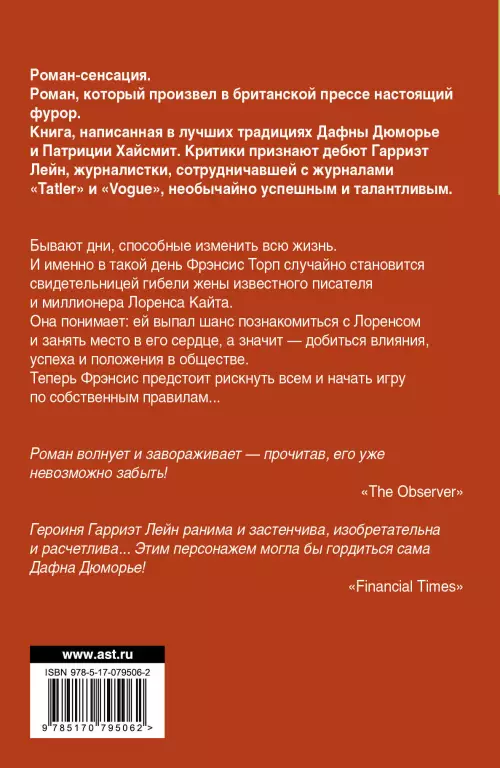 Роман-сенсация.
Роман, который произвел в британской прессе настоящий фурор.
Книга, написанная в лучших традициях Дафны Дюморье и Патриции Хайсмит. Критики признают дебют Гарриэт Лейн, журналистки, сотрудничавшей с журналами «Tatler» и «Vogue», необычайно успешным и талантливым.

Бывают дни, способные изменить всю жизнь.
И именно в такой день Фрэнсис Торп случайно становится свидетельницей гибели жены известного писателя и миллионера Лоренса Кайта.
Она понимает: ей выпал шанс познакомиться с Лоренсом и занять место в его сердце, а значит — добиться влияния, успеха и положения в обществе.
Теперь Фрэнсис предстоит рискнуть всем и начать игру по собственным правилам...

Роман волнует и завораживает — прочитав, его уже невозможно забыть!

«The Observer»

Героиня Гарриэт Лейн ранима и застенчива, изобретательна и расчетлива... Этим персонажем могла бы гордиться сама Дафна Дюморье!

«Financial Times»

www.ast.ru

ISBN 978-5-17-079506-2

9 785170 795062 >